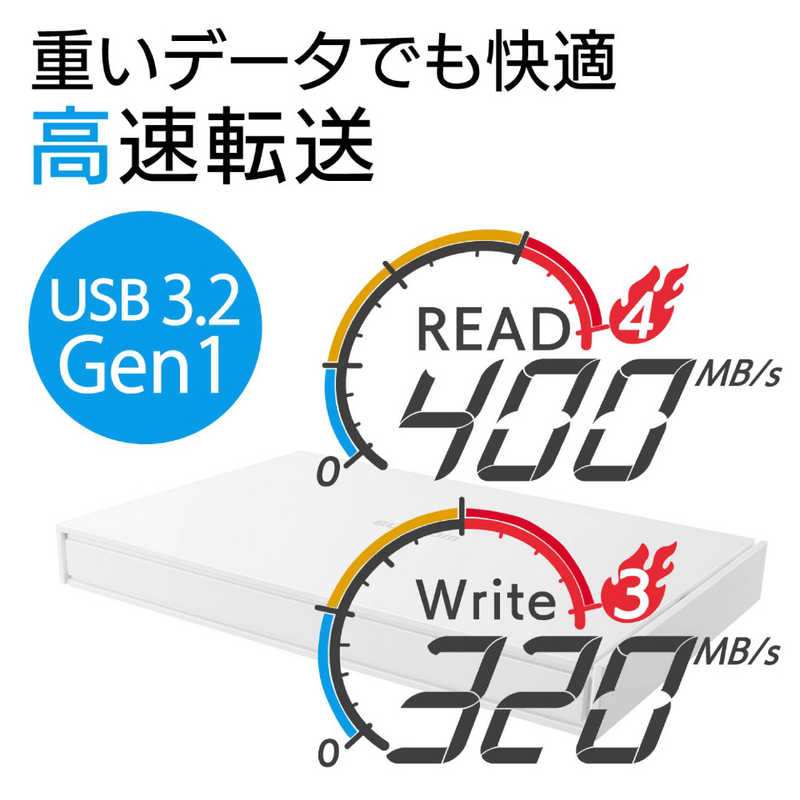 重いデータでも快適
高速転送

USB 3.2
Gen 1

READ
4
400 MB/s
0

Write
3
320 MB/s
0